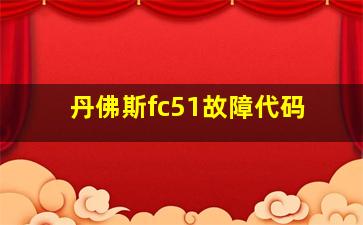 丹佛斯fc51故障代码